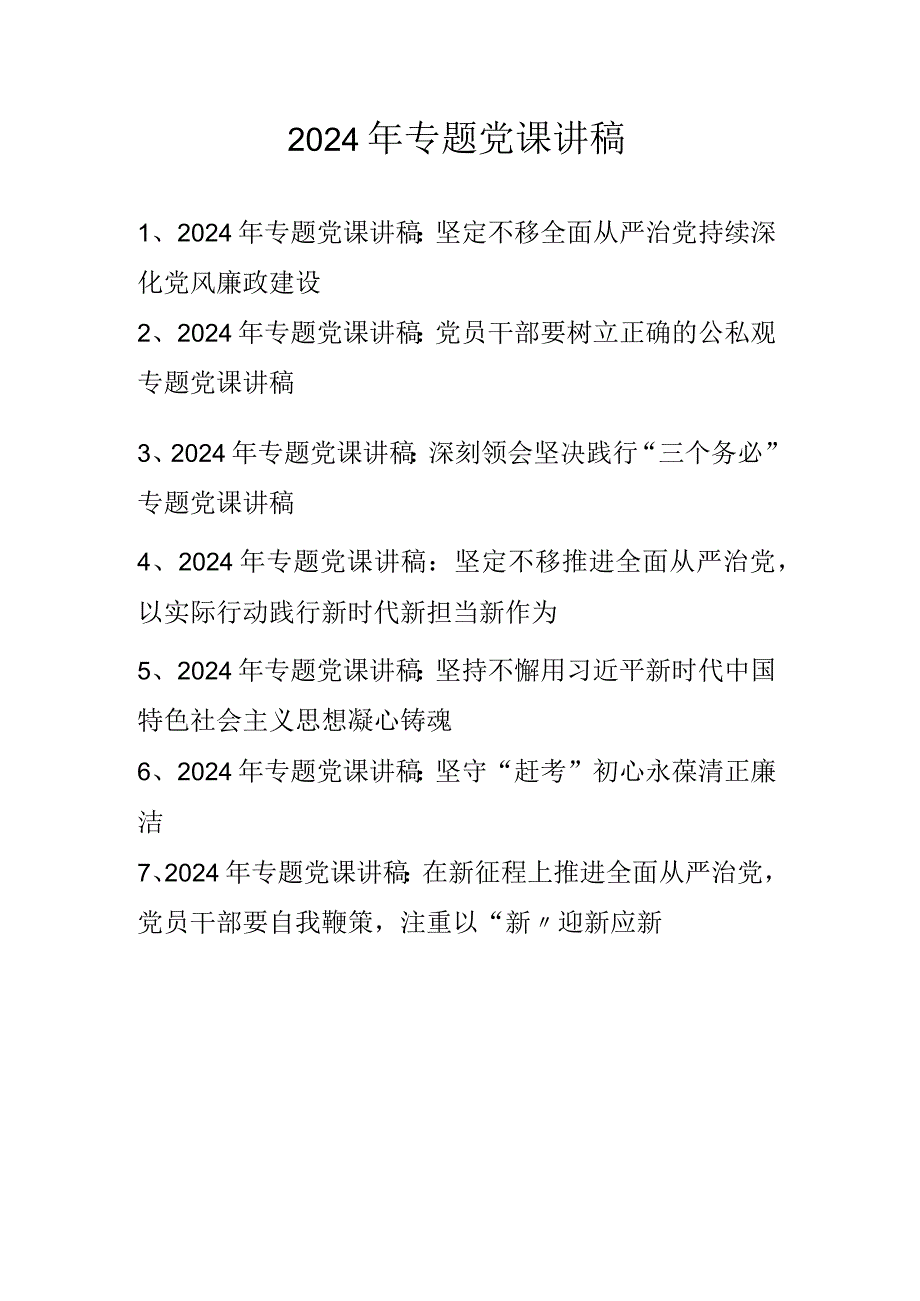 2024年专题党课讲稿

1、2024年专题党课讲稿：坚定不移全面从严治党持续深化党风廉政建设

2、2024年专题党课讲稿：党员干部要树立正确的公私观专题党课讲稿

3、2024年专题党课讲稿：深刻领会坚决践行“三个务必”专题党课讲稿

4、2024年专题党课讲稿：坚定不移推进全面从严治党，以实际行动践行新时代新担当新作为

5、2024年专题党课讲稿：坚持不懈用习近平新时代中国特色社会主义思想凝心铸魂

6、2024年专题党课讲稿：坚守“赶考”初心永葆清正廉洁

7、2024年专题党课讲稿：在新征程上推进全面从严治党，党员干部要自我鞭策，注重以“新〃迎新应新